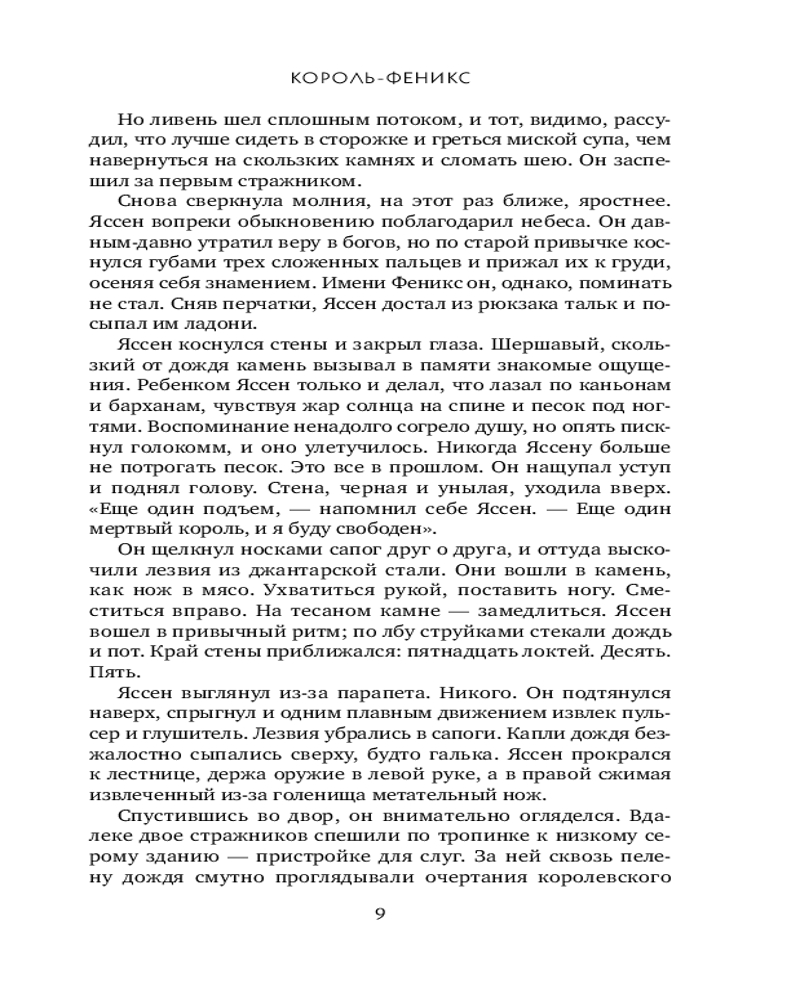 КОРОЛЬ-ФЕНИКС

Но ливень шел сплошным потоком, и тот, видимо, рассудил, что лучше сидеть в сторожке и греться миской супа, чем навернуться на скользких камнях и сломать шею. Он заспешил за первым стражником.

Снова сверкнула молния, на этот раз ближе, яростнее. Яссен вопреки обыкновению поблагодарил небеса. Он давным-давно утратил веру в богов, но по старой привычке коснулся губами трех сложенных пальцев и прижал их к груди, осеняя себя знамением. Имени Феникс он, однако, поминать не стал. Сняв перчатки, Яссен достал из рюкзака тальк и посыпал им ладони.

Яссен коснулся стены и закрыл глаза. Шершавый, скользкий от дождя камень вызывал в памяти знакомые ощущения. Ребенком Яссен только и делал, что лазал по каньонам и барханам, чувствуя жар солнца на спине и песок под ногтями. Воспоминание ненадолго согрело душу, но опять пискнул голокомм, и оно улетучилось. Никогда Яссену больше не потрогать песок. Это все в прошлом. Он нащупал уступ и поднял голову. Стена, черная и унылая, уходила вверх. «Еще один подъем, — напомнил себе Яссен. — Еще один мертвый король, и я буду свободен».

Он щелкнул носками сапог друг о друга, и оттуда выскочили лезвия из джантарской стали. Они вошли в камень, как нож в мясо. Ухватиться рукой, поставить ногу. Сместиться вправо. На тесаном камне — замедлиться. Яссен вошел в привычный ритм; по лбу струйками стекали дождь и пот. Край стены приближался: пятнадцать локтей. Десять. Пять.

Яссен выглянул из-за парапета. Никого. Он подтянулся наверх, спрыгнул и одним плавным движением извлек пульсер и глушитель. Лезвия убрались в сапоги. Капли дождя безжалостно сыпались сверху, будто галька. Яссен прокрался к лестнице, держа оружие в левой руке, а в правой сжимая извлеченный из-за голенища метательный нож.

Спустившись во двор, он внимательно огляделся. Вдалеке двое стражников спешили по тропинке к низкому серому зданию — пристройке для слуг. За ней сквозь пелену дождя смутно проглядывали очертания королевского

9